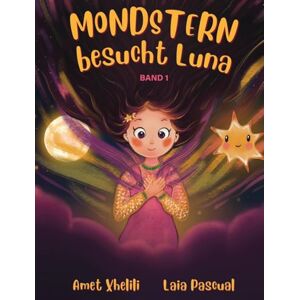 MONDSTERN besucht Luna

BAND 1

Amet Xhelili

Laia Pascual